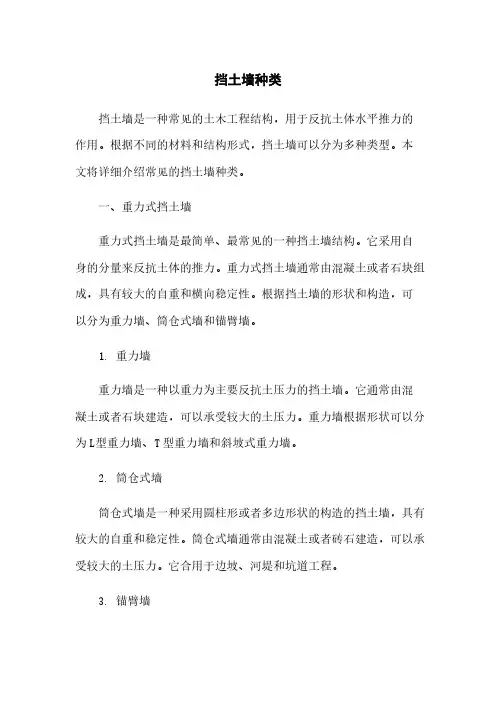 挡土墙种类

挡土墙是一种常见的土木工程结构，用于反抗土体水平推力的作用。根据不同的材料和结构形式，挡土墙可以分为多种类型。本文将详细介绍常见的挡土墙种类。

一、重力式挡土墙

重力式挡土墙是最简单、最常见的一种挡土墙结构。它采用自身的分量来反抗土体的推力。重力式挡土墙通常由混凝土或者石块组成，具有较大的自重和横向稳定性。根据挡土墙的形状和构造，可以分为重力墙、筒仓式墙和锚臂墙。

1. 重力墙

重力墙是一种以重力为主要反抗土压力的挡土墙。它通常由混凝土或者石块建造，可以承受较大的土压力。重力墙根据形状可以分为L型重力墙、T型重力墙和斜坡式重力墙。

2. 筒仓式墙

筒仓式墙是一种采用圆柱形或者多边形状的构造的挡土墙，具有较大的自重和稳定性。筒仓式墙通常由混凝土或者砖石建造，可以承受较大的土压力。它合用于边坡、河堤和坑道工程。

3. 锚臂墙